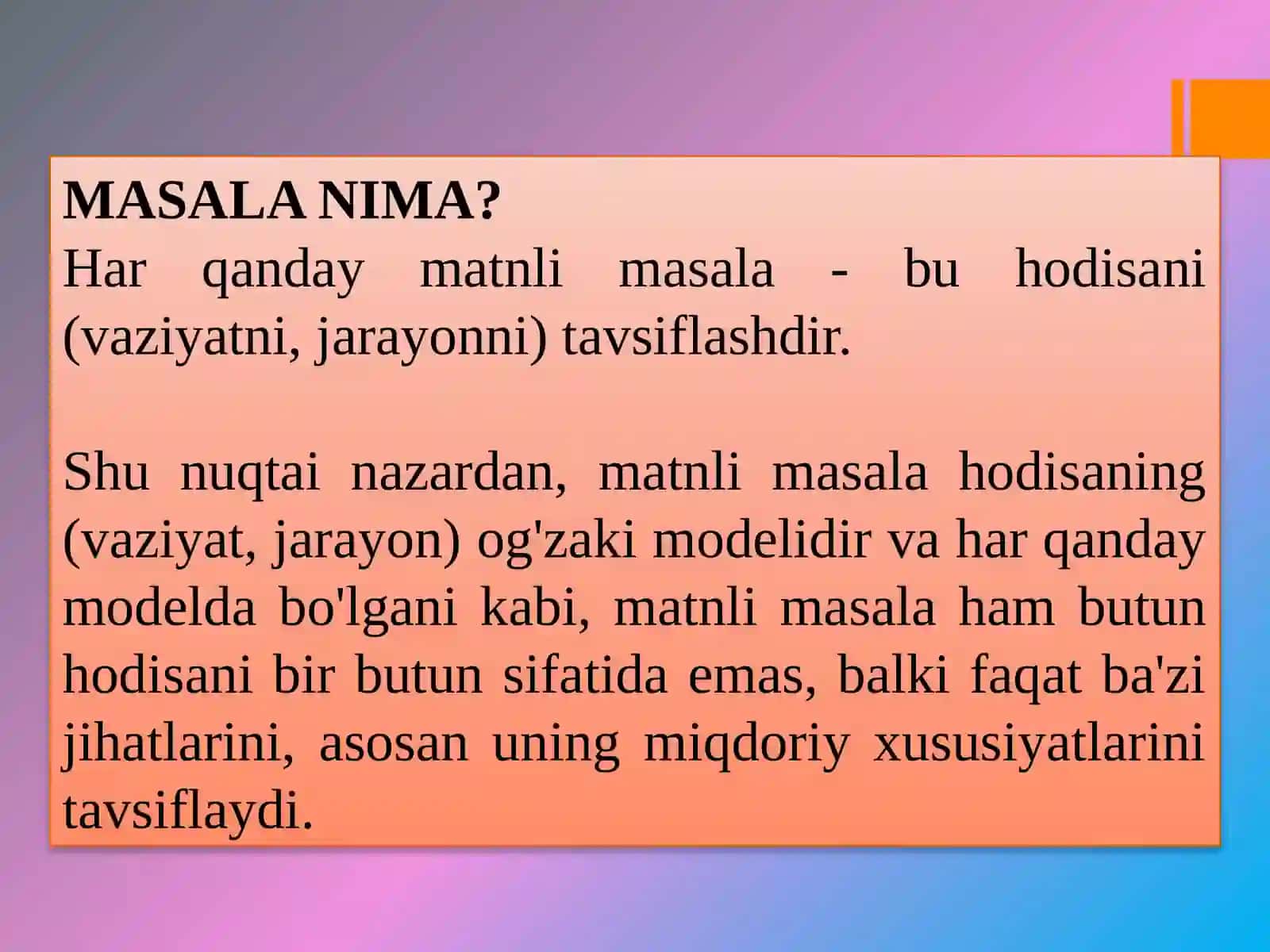 MASALA NIMA?
Har qanday matnli masala - bu hodisani (vaziyatni, jarayonni) tavsiflashdir.

Shu nuqtai nazardan, matnli masala hodisaning (vaziyat, jarayon) og'zaki modelidir va har qanday modelda bo'lgani kabi, matnli masala ham butun hodisani bir butun sifatida emas, balki faqat ba'zi jihatlarini, asosan uning miqdoriy xususiyatlarini tavsiflaydi.